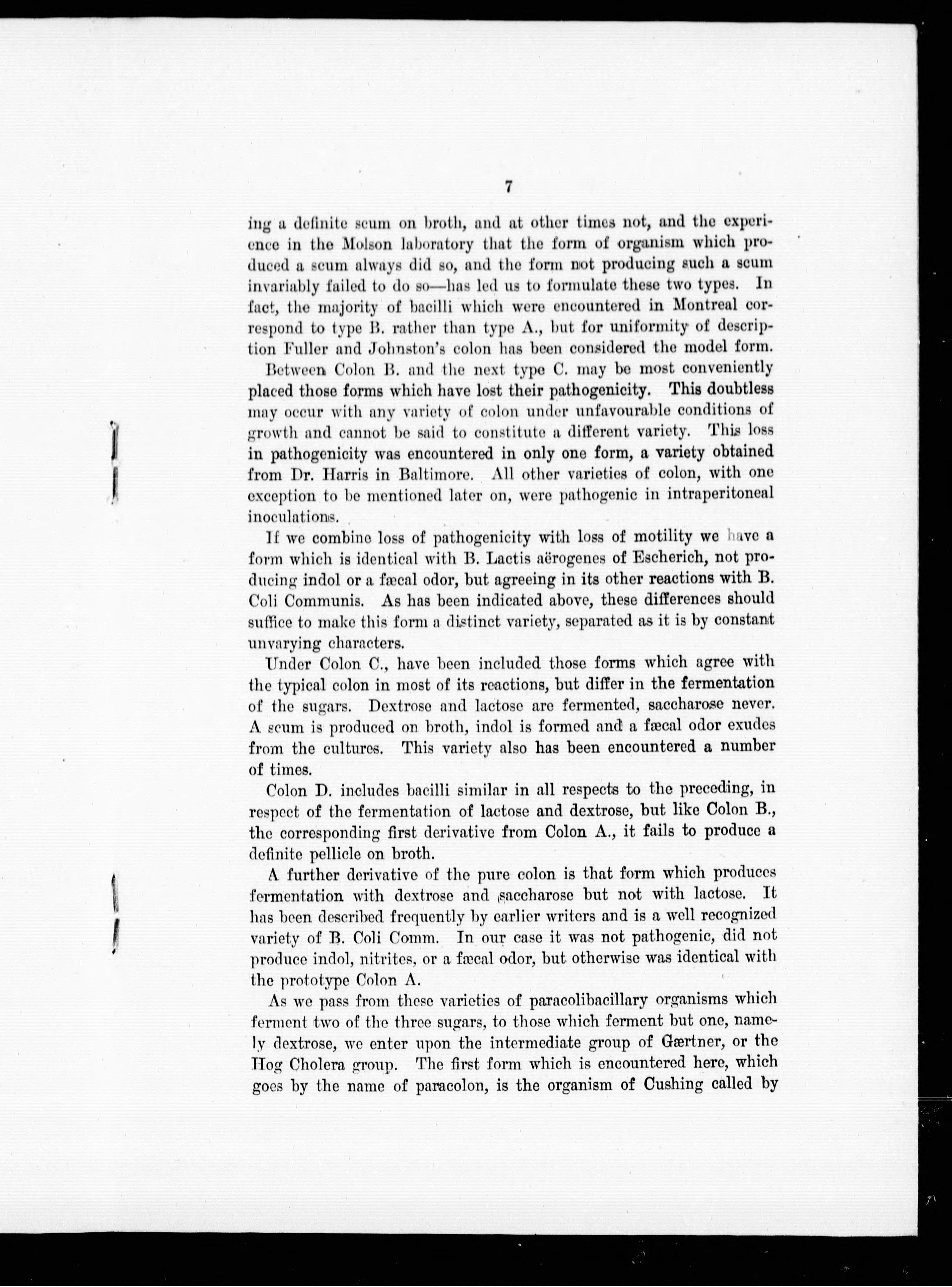 7

ing a definite scum on broth, and at other times not, and the experience in the Molson laboratory that the form of organism which produced a scum always did so, and the form not producing such a scum invariably failed to do so—has led us to formulate these two types. In fact, the majority of bacilli which were encountered in Montreal correspond to type B. rather than type A., but for uniformity of description Fuller and Johnston's colon has been considered the model form.

Between Colon B. and the next type C. may be most conveniently placed those forms which have lost their pathogenicity. This doubtless may occur with any variety of colon under unfavourable conditions of growth and cannot be said to constitute a different variety. This loss in pathogenicity was encountered in only one form, a variety obtained from Dr. Harris in Baltimore. All other varieties of colon, with one exception to be mentioned later on, were pathogenic in intraperitoneal inoculations.

If we combine loss of pathogenicity with loss of motility we have a form which is identical with B. Lactis aërogenes of Escherich, not producing indol or a fæcal odor, but agreeing in its other reactions with B. Coli Communis. As has been indicated above, these differences should suffice to make this form a distinct variety, separated as it is by constant unvarying characters.

Under Colon C., have been included those forms which agree with the typical colon in most of its reactions, but differ in the fermentation of the sugars. Dextrose and lactose are fermented, saccharose never. A scum is produced on broth, indol is formed and a fæcal odor exudes from the cultures. This variety also has been encountered a number of times.

Colon D. includes bacilli similar in all respects to the preceding, in respect of the fermentation of lactose and dextrose, but like Colon B., the corresponding first derivative from Colon A., it fails to produce a definite pellicle on broth.

A further derivative of the pure colon is that form which produces fermentation with dextrose and saccharose but not with lactose. It has been described frequently by earlier writers and is a well recognized variety of B. Coli Comm. In our case it was not pathogenic, did not produce indol, nitrites, or a fæcal odor, but otherwise was identical with the prototype Colon A.

As we pass from these varieties of paracolibacillary organisms which ferment two of the three sugars, to those which ferment but one, namely dextrose, we enter upon the intermediate group of Gærtner, or the Hog Cholera group. The first form which is encountered here, which goes by the name of paracolon, is the organism of Cushing called by